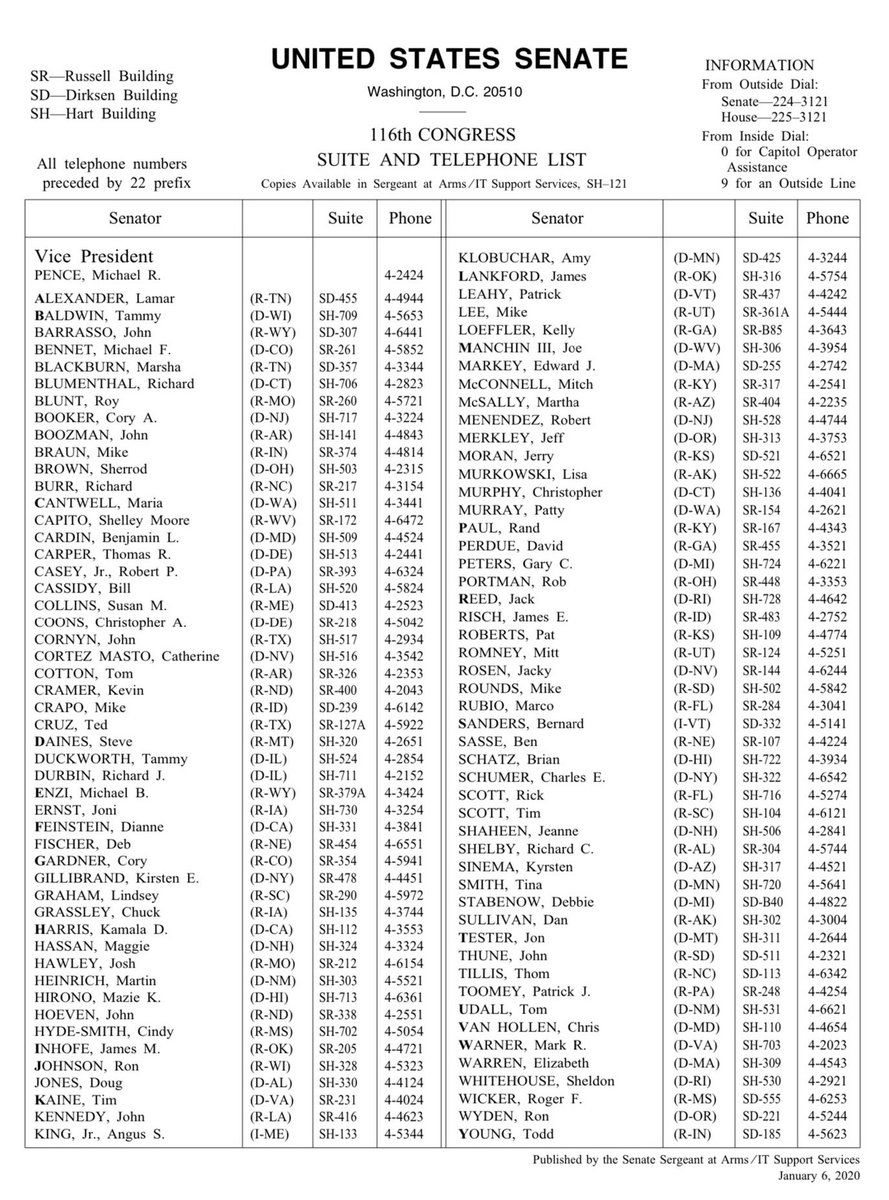 SR—Russell Building
SD—Dirksen Building
SH—Hart Building

All telephone numbers preceded by 22 prefix

UNITED STATES SENATE

Washington, D.C. 20510

116th CONGRESS
SUITE AND TELEPHONE LIST

Copies Available in Sergeant at Arms/IT Support Services, SH–121

INFORMATION
From Outside Dial:
Senate—224–3121
House—225–3121
From Inside Dial:
0 for Capitol Operator Assistance
9 for an Outside Line

| Senator | | Suite | Phone |
|---|---|---|---|
| Vice President | | | |
| PENCE, Michael R. | | | 4-2424 |
| ALEXANDER, Lamar | (R-TN) | SD-455 | 4-4944 |
| BALDWIN, Tammy | (D-WI) | SH-709 | 4-5653 |
| BARRASSO, John | (R-WY) | SD-307 | 4-6441 |
| BENNET, Michael F. | (D-CO) | SR-261 | 4-5852 |
| BLACKBURN, Marsha | (R-TN) | SD-357 | 4-3344 |
| BLUMENTHAL, Richard | (D-CT) | SH-706 | 4-2823 |
| BLUNT, Roy | (R-MO) | SR-260 | 4-5721 |
| BOOKER, Cory A. | (D-NJ) | SH-717 | 4-3224 |
| BOOZMAN, John | (R-AR) | SH-141 | 4-4843 |
| BRAUN, Mike | (R-IN) | SR-374 | 4-4814 |
| BROWN, Sherrod | (D-OH) | SH-503 | 4-2315 |
| BURR, Richard | (R-NC) | SR-217 | 4-3154 |
| CANTWELL, Maria | (D-WA) | SH-511 | 4-3441 |
| CAPITO, Shelley Moore | (R-WV) | SR-172 | 4-6472 |
| CARDIN, Benjamin L. | (D-MD) | SH-509 | 4-4524 |
| CARPER, Thomas R. | (D-DE) | SH-513 | 4-2441 |
| CASEY, Jr., Robert P. | (D-PA) | SR-393 | 4-6324 |
| CASSIDY, Bill | (R-LA) | SH-520 | 4-5824 |
| COLLINS, Susan M. | (R-ME) | SD-413 | 4-2523 |
| COONS, Christopher A. | (D-DE) | SR-218 | 4-5042 |
| CORNYN, John | (R-TX) | SH-517 | 4-2934 |
| CORTEZ MASTO, Catherine | (D-NV) | SH-516 | 4-3542 |
| COTTON, Tom | (R-AR) | SR-326 | 4-2353 |
| CRAMER, Kevin | (R-ND) | SR-400 | 4-2043 |
| CRAPO, Mike | (R-ID) | SD-239 | 4-6142 |
| CRUZ, Ted | (R-TX) | SR-127A | 4-5922 |
| DAINES, Steve | (R-MT) | SH-320 | 4-2651 |
| DUCKWORTH, Tammy | (D-IL) | SH-524 | 4-2854 |
| DURBIN, Richard J. | (D-IL) | SH-711 | 4-2152 |
| ENZI, Michael B. | (R-WY) | SR-379A | 4-3424 |
| ERNST, Joni | (R-IA) | SH-730 | 4-3254 |
| FEINSTEIN, Dianne | (D-CA) | SH-331 | 4-3841 |
| FISCHER, Deb | (R-NE) | SR-454 | 4-6551 |
| GARDNER, Cory | (R-CO) | SR-354 | 4-5941 |
| GILLIBRAND, Kirsten E. | (D-NY) | SR-478 | 4-4451 |
| GRAHAM, Lindsey | (R-SC) | SR-290 | 4-5972 |
| GRASSLEY, Chuck | (R-IA) | SH-135 | 4-3744 |
| HARRIS, Kamala D. | (D-CA) | SH-112 | 4-3553 |
| HASSAN, Maggie | (D-NH) | SH-324 | 4-3324 |
| HAWLEY, Josh | (R-MO) | SR-212 | 4-6154 |
| HEINRICH, Martin | (D-NM) | SH-303 | 4-5521 |
| HIRONO, Mazie K. | (D-HI) | SH-713 | 4-6361 |
| HOEVEN, John | (R-ND) | SR-338 | 4-2551 |
| HYDE-SMITH, Cindy | (R-MS) | SH-702 | 4-5054 |
| INHOFE, James M. | (R-OK) | SR-205 | 4-4721 |
| JOHNSON, Ron | (R-WI) | SH-328 | 4-5323 |
| JONES, Doug | (D-AL) | SH-330 | 4-4124 |
| KAINE, Tim | (D-VA) | SR-231 | 4-4024 |
| KENNEDY, John | (R-LA) | SR-416 | 4-4623 |
| KING, Jr., Angus S. | (I-ME) | SH-133 | 4-5344 |

| Senator | | Suite | Phone |
|---|---|---|---|
| KLOBUCHAR, Amy | (D-MN) | SD-425 | 4-3244 |
| LANKFORD, James | (R-OK) | SH-316 | 4-5754 |
| LEAHY, Patrick | (D-VT) | SR-437 | 4-4242 |
| LEE, Mike | (R-UT) | SR-361A | 4-5444 |
| LOEFFLER, Kelly | (R-GA) | SR-B85 | 4-3643 |
| MANCHIN III, Joe | (D-WV) | SH-306 | 4-3954 |
| MARKEY, Edward J. | (D-MA) | SD-255 | 4-2742 |
| McCONNELL, Mitch | (R-KY) | SR-317 | 4-2541 |
| McSALLY, Martha | (R-AZ) | SR-404 | 4-2235 |
| MENENDEZ, Robert | (D-NJ) | SH-528 | 4-4744 |
| MERKLEY, Jeff | (D-OR) | SH-313 | 4-3753 |
| MORAN, Jerry | (R-KS) | SD-521 | 4-6521 |
| MURKOWSKI, Lisa | (R-AK) | SH-522 | 4-6665 |
| MURPHY, Christopher | (D-CT) | SH-136 | 4-4041 |
| MURRAY, Patty | (D-WA) | SR-154 | 4-2621 |
| PAUL, Rand | (R-KY) | SR-167 | 4-4343 |
| PERDUE, David | (R-GA) | SR-455 | 4-3521 |
| PETERS, Gary C. | (D-MI) | SH-724 | 4-6221 |
| PORTMAN, Rob | (R-OH) | SR-448 | 4-3353 |
| REED, Jack | (D-RI) | SH-728 | 4-4642 |
| RISCH, James E. | (R-ID) | SR-483 | 4-2752 |
| ROBERTS, Pat | (R-KS) | SH-109 | 4-4774 |
| ROMNEY, Mitt | (R-UT) | SR-124 | 4-5251 |
| ROSEN, Jacky | (D-NV) | SR-144 | 4-6244 |
| ROUNDS, Mike | (R-SD) | SH-502 | 4-5842 |
| RUBIO, Marco | (R-FL) | SR-284 | 4-3041 |
| SANDERS, Bernard | (I-VT) | SD-332 | 4-5141 |
| SASSE, Ben | (R-NE) | SR-107 | 4-4224 |
| SCHATZ, Brian | (D-HI) | SH-722 | 4-3934 |
| SCHUMER, Charles E. | (D-NY) | SH-322 | 4-6542 |
| SCOTT, Rick | (R-FL) | SH-716 | 4-5274 |
| SCOTT, Tim | (R-SC) | SH-104 | 4-6121 |
| SHAHEEN, Jeanne | (D-NH) | SH-506 | 4-2841 |
| SHELBY, Richard C. | (R-AL) | SR-304 | 4-5744 |
| SINEMA, Kyrsten | (D-AZ) | SH-317 | 4-4521 |
| SMITH, Tina | (D-MN) | SH-720 | 4-5641 |
| STABENOW, Debbie | (D-MI) | SD-B40 | 4-4822 |
| SULLIVAN, Dan | (R-AK) | SH-302 | 4-3004 |
| TESTER, Jon | (D-MT) | SH-311 | 4-2644 |
| THUNE, John | (R-SD) | SD-511 | 4-2321 |
| TILLIS, Thom | (R-NC) | SD-113 | 4-6342 |
| TOOMEY, Patrick J. | (R-PA) | SR-248 | 4-4254 |
| UDALL, Tom | (D-NM) | SH-531 | 4-6621 |
| VAN HOLLEN, Chris | (D-MD) | SH-110 | 4-4654 |
| WARNER, Mark R. | (D-VA) | SH-703 | 4-2023 |
| WARREN, Elizabeth | (D-MA) | SH-309 | 4-4543 |
| WHITEHOUSE, Sheldon | (D-RI) | SH-530 | 4-2921 |
| WICKER, Roger F. | (R-MS) | SD-555 | 4-6253 |
| WYDEN, Ron | (D-OR) | SD-221 | 4-5244 |
| YOUNG, Todd | (R-IN) | SD-185 | 4-5623 |

Published by the Senate Sergeant at Arms/IT Support Services
January 6, 2020